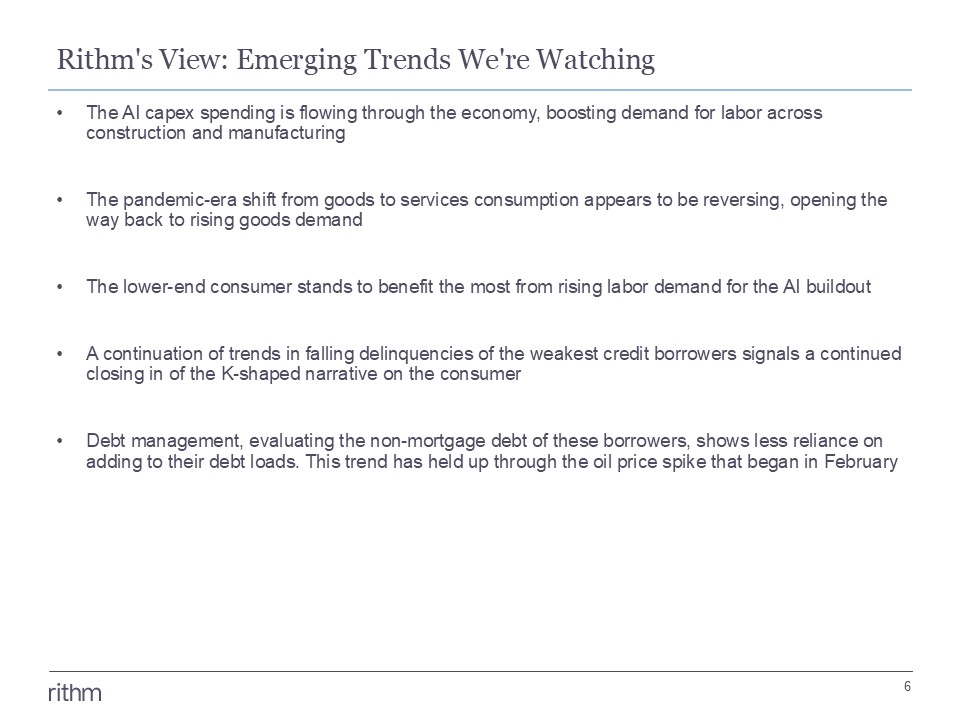 Rithm's View: Emerging Trends We're Watching

• The AI capex spending is flowing through the economy, boosting demand for labor across construction and manufacturing

• The pandemic-era shift from goods to services consumption appears to be reversing, opening the way back to rising goods demand

• The lower-end consumer stands to benefit the most from rising labor demand for the AI buildout

• A continuation of trends in falling delinquencies of the weakest credit borrowers signals a continued closing in of the K-shaped narrative on the consumer

• Debt management, evaluating the non-mortgage debt of these borrowers, shows less reliance on adding to their debt loads. This trend has held up through the oil price spike that began in February

rithm

6